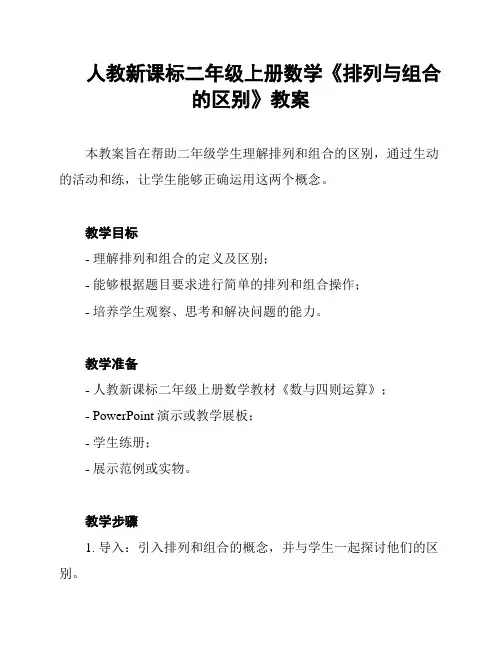 人教新课标二年级上册数学《排列与组合的区别》教案

本教案旨在帮助二年级学生理解排列和组合的区别，通过生动的活动和练，让学生能够正确运用这两个概念。

教学目标

- 理解排列和组合的定义及区别；

- 能够根据题目要求进行简单的排列和组合操作；

- 培养学生观察、思考和解决问题的能力。

教学准备

- 人教新课标二年级上册数学教材《数与四则运算》；

- PowerPoint 演示或教学展板；

- 学生练册；

- 展示范例或实物。

教学步骤

1. 导入：引入排列和组合的概念，并与学生一起探讨他们的区别。